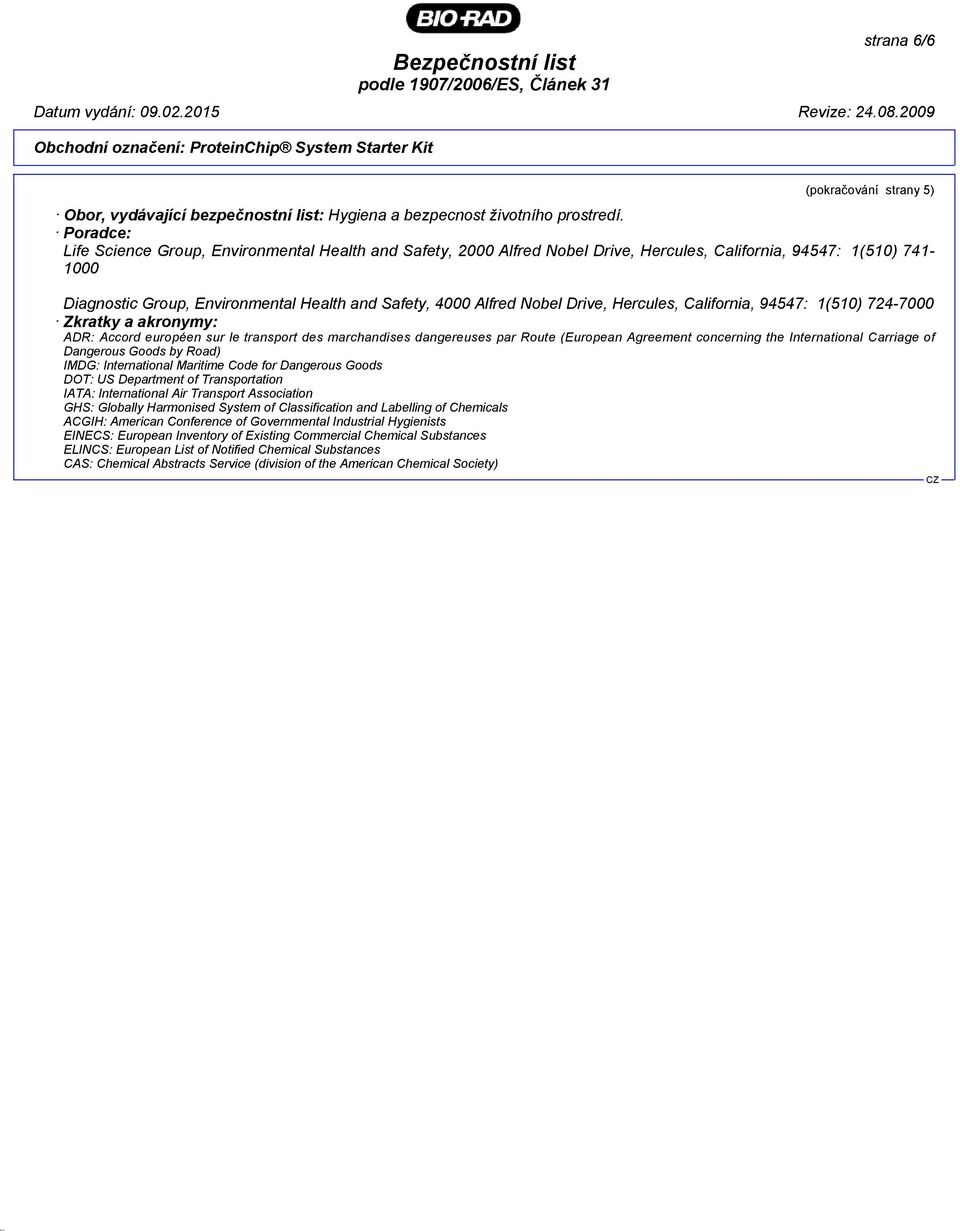 BIO-RAD

strana 6/6

Bezpečnostní list
podle 1907/2006/ES, Článek 31

Datum vydání: 09.02.2015

Revize: 24.08.2009

Obchodní označení: ProteinChip® System Starter Kit

(pokračování strany 5)

· Obor, vydávající bezpečnostní list: Hygiena a bezpecnost životního prostredí.
· Poradce:
Life Science Group, Environmental Health and Safety, 2000 Alfred Nobel Drive, Hercules, California, 94547: 1(510) 741-1000

Diagnostic Group, Environmental Health and Safety, 4000 Alfred Nobel Drive, Hercules, California, 94547: 1(510) 724-7000
· Zkratky a akronymy:
ADR: Accord européen sur le transport des marchandises dangereuses par Route (European Agreement concerning the International Carriage of Dangerous Goods by Road)
IMDG: International Maritime Code for Dangerous Goods
DOT: US Department of Transportation
IATA: International Air Transport Association
GHS: Globally Harmonised System of Classification and Labelling of Chemicals
ACGIH: American Conference of Governmental Industrial Hygienists
EINECS: European Inventory of Existing Commercial Chemical Substances
ELINCS: European List of Notified Chemical Substances
CAS: Chemical Abstracts Service (division of the American Chemical Society)

CZ